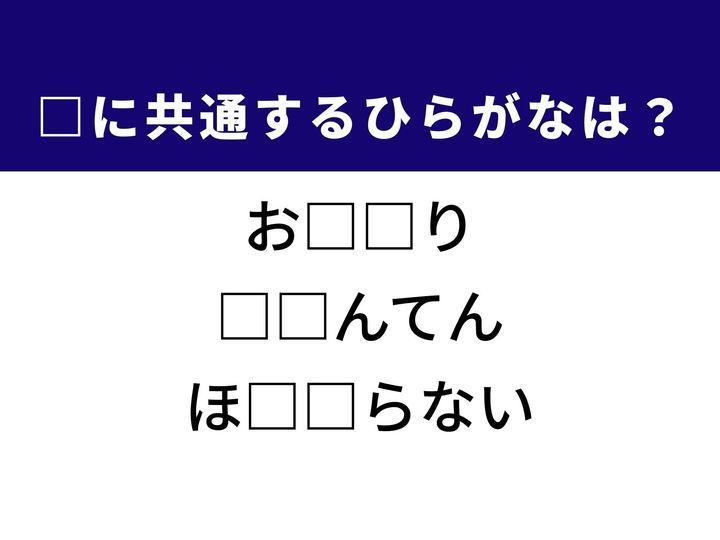 □に共通するひらがなは？

お□□り

□□んてん

ほ□□らない